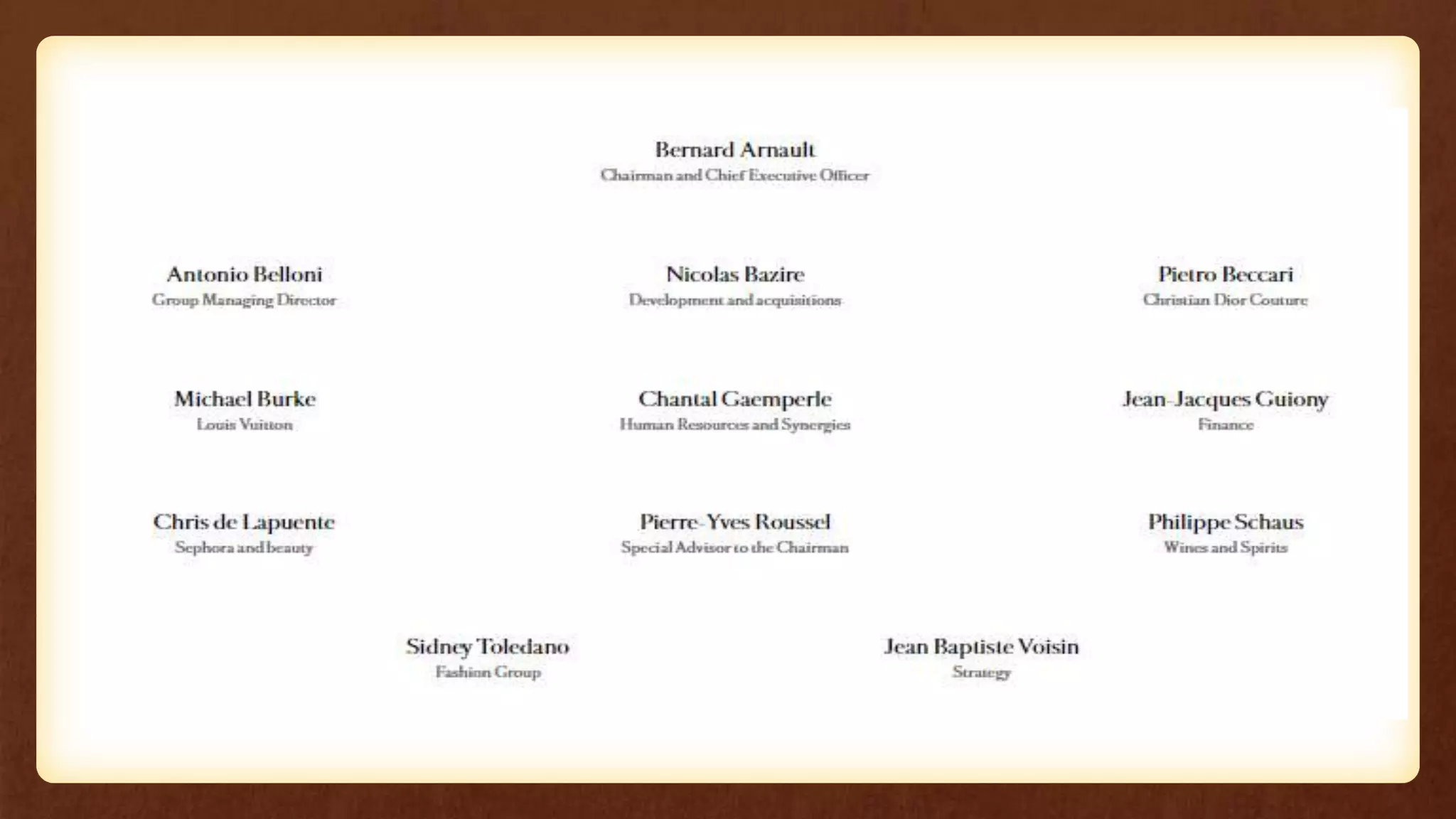 Bernard Arnault
Chairman and Chief Executive Officer

Antonio Belloni
Group Managing Director

Nicolas Bazire
Development and acquisitions

Pietro Beccari
Christian Dior Couture

Michael Burke
Louis Vuitton

Chantal Gaemperle
Human Resources and Synergies

Jean-Jacques Guiony
Finance

Chris de Lapuente
Sephora and beauty

Pierre-Yves Roussel
Special Advisor to the Chairman

Philippe Schaus
Wines and Spirits

Sidney Toledano
Fashion Group

Jean Baptiste Voisin
Strategy